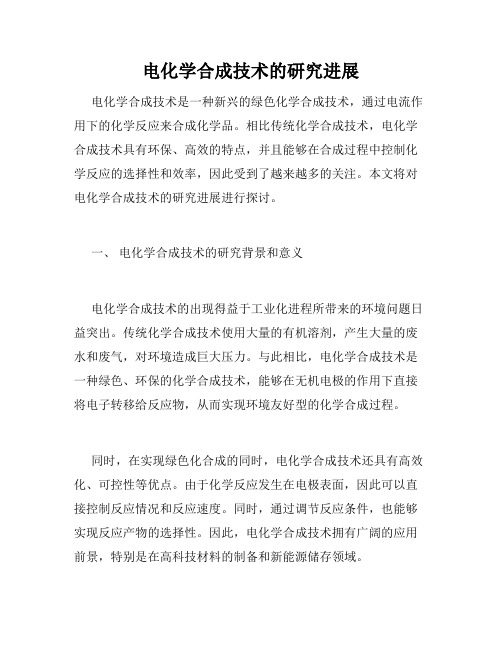 电化学合成技术的研究进展

电化学合成技术是一种新兴的绿色化学合成技术，通过电流作用下的化学反应来合成化学品。相比传统化学合成技术，电化学合成技术具有环保、高效的特点，并且能够在合成过程中控制化学反应的选择性和效率，因此受到了越来越多的关注。本文将对电化学合成技术的研究进展进行探讨。

一、 电化学合成技术的研究背景和意义

电化学合成技术的出现得益于工业化进程所带来的环境问题日益突出。传统化学合成技术使用大量的有机溶剂，产生大量的废水和废气，对环境造成巨大压力。与此相比，电化学合成技术是一种绿色、环保的化学合成技术，能够在无机电极的作用下直接将电子转移给反应物，从而实现环境友好型的化学合成过程。

同时，在实现绿色化合成的同时，电化学合成技术还具有高效化、可控性等优点。由于化学反应发生在电极表面，因此可以直接控制反应情况和反应速度。同时，通过调节反应条件，也能够实现反应产物的选择性。因此，电化学合成技术拥有广阔的应用前景，特别是在高科技材料的制备和新能源储存领域。